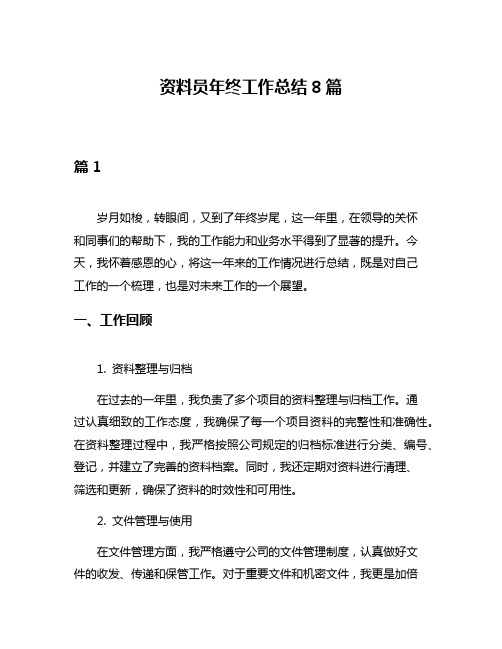 资料员年终工作总结 8 篇

篇 1

岁月如梭，转眼间，又到了年终岁尾，这一年里，在领导的关怀和同事们的帮助下，我的工作能力和业务水平得到了显著的提升。今天，我怀着感恩的心，将这一年来的工作情况进行总结，既是对自己工作的一个梳理，也是对未来工作的一个展望。

一、工作回顾

1. 资料整理与归档

在过去的一年里，我负责了多个项目的资料整理与归档工作。通过认真细致的工作态度，我确保了每一个项目资料的完整性和准确性。在资料整理过程中，我严格按照公司规定的归档标准进行分类、编号、登记，并建立了完善的资料档案。同时，我还定期对资料进行清理、筛选和更新，确保了资料的时效性和可用性。

2. 文件管理与使用

在文件管理方面，我严格遵守公司的文件管理制度，认真做好文件的收发、传递和保管工作。对于重要文件和机密文件，我更是加倍